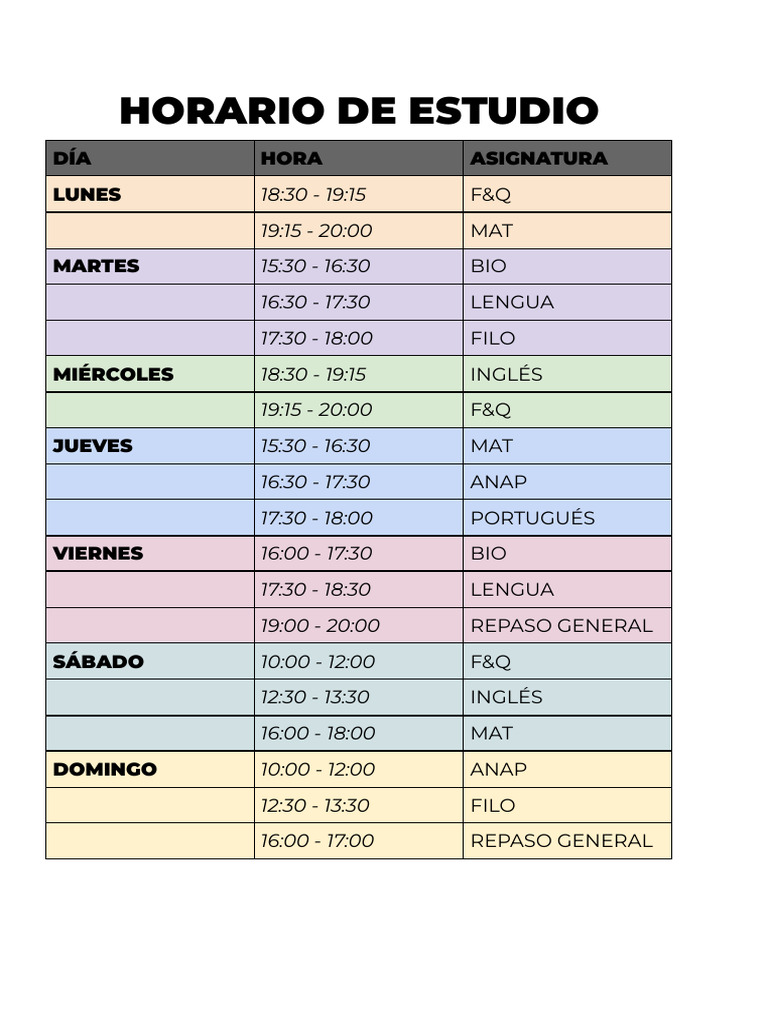 HORARIO DE ESTUDIO

| DÍA | HORA | ASIGNATURA |
|---|---|---|
| LUNES | 18:30 - 19:15 | F&Q |
| | 19:15 - 20:00 | MAT |
| MARTES | 15:30 - 16:30 | BIO |
| | 16:30 - 17:30 | LENGUA |
| | 17:30 - 18:00 | FILO |
| MIÉRCOLES | 18:30 - 19:15 | INGLÉS |
| | 19:15 - 20:00 | F&Q |
| JUEVES | 15:30 - 16:30 | MAT |
| | 16:30 - 17:30 | ANAP |
| | 17:30 - 18:00 | PORTUGUÉS |
| VIERNES | 16:00 - 17:30 | BIO |
| | 17:30 - 18:30 | LENGUA |
| | 19:00 - 20:00 | REPASO GENERAL |
| SÁBADO | 10:00 - 12:00 | F&Q |
| | 12:30 - 13:30 | INGLÉS |
| | 16:00 - 18:00 | MAT |
| DOMINGO | 10:00 - 12:00 | ANAP |
| | 12:30 - 13:30 | FILO |
| | 16:00 - 17:00 | REPASO GENERAL |